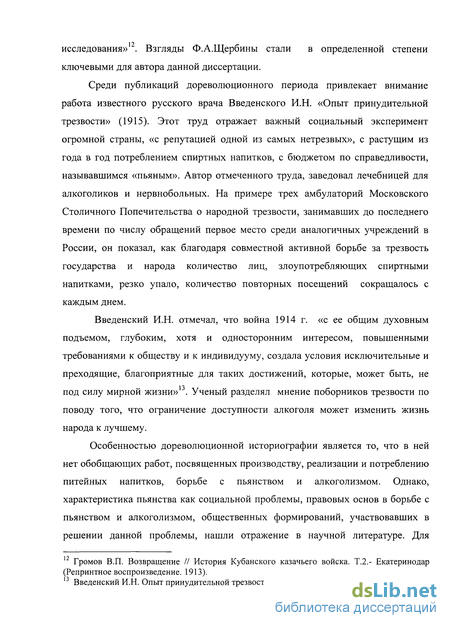 исследования»$^{12}$. Взгляды Ф.А.Щербины стали в определенной степени ключевыми для автора данной диссертации.

Среди публикаций дореволюционного периода привлекает внимание работа известного русского врача Введенского И.Н. «Опыт принудительной трезвости» (1915). Этот труд отражает важный социальный эксперимент огромной страны, «с репутацией одной из самых нетрезвых», с растущим из года в год потреблением спиртных напитков, с бюджетом по справедливости, называвшимся «пьяным». Автор отмеченного труда, заведовал лечебницей для алкоголиков и нервнобольных. На примере трех амбулаторий Московского Столичного Попечительства о народной трезвости, занимавших до последнего времени по числу обращений первое место среди аналогичных учреждений в России, он показал, как благодаря совместной активной борьбе за трезвость государства и народа количество лиц, злоупотребляющих спиртными напитками, резко упало, количество повторных посещений сокращалось с каждым днем.

Введенский И.Н. отмечал, что война 1914 г. «с ее общим духовным подъемом, глубоким, хотя и односторонним интересом, повышенными требованиями к обществу и к индивидууму, создала условия исключительные и преходящие, благоприятные для таких достижений, которые, может быть, не под силу мирной жизни»$^{13}$. Ученый разделял мнение поборников трезвости по поводу того, что ограничение доступности алкоголя может изменить жизнь народа к лучшему.

Особенностью дореволюционной историографии является то, что в ней нет обобщающих работ, посвященных производству, реализации и потреблению питейных напитков, борьбе с пьянством и алкоголизмом. Однако, характеристика пьянства как социальной проблемы, правовых основ в борьбе с пьянством и алкоголизмом, общественных формирований, участвовавших в решении данной проблемы, нашли отражение в научной литературе. Для

$^{12}$ Громов В.П. Возвращение // История Кубанского казачьего войска. Т.2.- Екатеринодар (Репринтное воспроизведение. 1913).
$^{13}$ Введенский И.Н. Опыт принудительной трезвост

dsLib.net
библиотека диссертаций